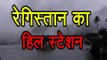 रेगिस्तान का
हिल स्टेशन